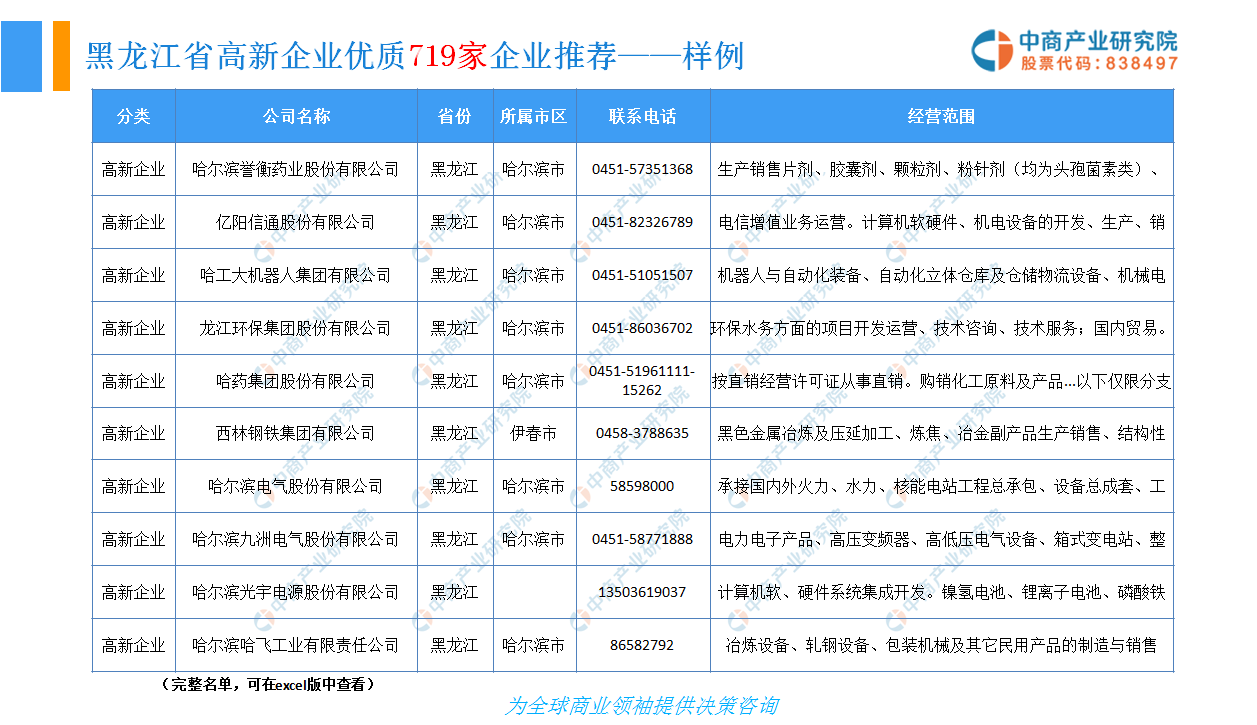 黑龙江省高新企业优质719家企业推荐——样例

中商产业研究院
股票代码：838497

| 分类 | 公司名称 | 省份 | 所属市区 | 联系电话 | 经营范围 |
|---|---|---|---|---|---|
| 高新企业 | 哈尔滨誉衡药业股份有限公司 | 黑龙江 | 哈尔滨市 | 0451-57351368 | 生产销售片剂、胶囊剂、颗粒剂、粉针剂（均为头孢菌素类）、 |
| 高新企业 | 亿阳信通股份有限公司 | 黑龙江 | 哈尔滨市 | 0451-82326789 | 电信增值业务运营。计算机软硬件、机电设备的开发、生产、销 |
| 高新企业 | 哈工大机器人集团有限公司 | 黑龙江 | 哈尔滨市 | 0451-51051507 | 机器人与自动化装备、自动化立体仓库及仓储物流设备、机械电 |
| 高新企业 | 龙江环保集团股份有限公司 | 黑龙江 | 哈尔滨市 | 0451-86036702 | 环保水务方面的项目开发运营、技术咨询、技术服务；国内贸易。 |
| 高新企业 | 哈药集团股份有限公司 | 黑龙江 | 哈尔滨市 | 0451-51961111-15262 | 按直销经营许可证从事直销。购销化工原料及产品...以下仅限分支 |
| 高新企业 | 西林钢铁集团有限公司 | 黑龙江 | 伊春市 | 0458-3788635 | 黑色金属冶炼及压延加工、炼焦、冶金副产品生产销售、结构性 |
| 高新企业 | 哈尔滨电气股份有限公司 | 黑龙江 | 哈尔滨市 | 58598000 | 承接国内外火力、水力、核能电站工程总承包、设备总成套、工 |
| 高新企业 | 哈尔滨九洲电气股份有限公司 | 黑龙江 | 哈尔滨市 | 0451-58771888 | 电力电子产品、高压变频器、高低压电气设备、箱式变电站、整 |
| 高新企业 | 哈尔滨光宇电源股份有限公司 | 黑龙江 | | 13503619037 | 计算机软、硬件系统集成开发。镍氢电池、锂离子电池、磷酸铁 |
| 高新企业 | 哈尔滨哈飞工业有限责任公司 | 黑龙江 | 哈尔滨市 | 86582792 | 冶炼设备、轧钢设备、包装机械及其它民用产品的制造与销售 |

（完整名单，可在excel版中查看）

为全球商业领袖提供决策咨询